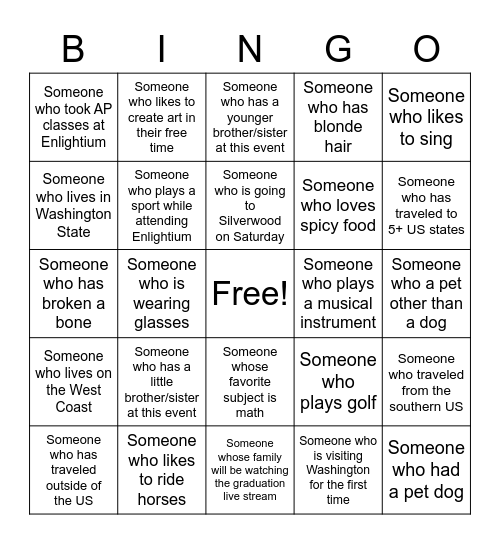 | B | I | N | G | O |
|---|---|---|---|---|
| Someone who took AP classes at Enlightium | Someone who likes to create art in their free time | Someone who has a younger brother/sister at this event | Someone who has blonde hair | Someone who likes to sing |
| Someone who lives in Washington State | Someone who plays a sport while attending Enlightium | Someone who is going to Silverwood on Saturday | Someone who loves spicy food | Someone who has traveled to 5+ US states |
| Someone who has broken a bone | Someone who is wearing glasses | Free! | Someone who plays a musical instrument | Someone who a pet other than a dog |
| Someone who lives on the West Coast | Someone who has a little brother/sister at this event | Someone whose favorite subject is math | Someone who plays golf | Someone who traveled from the southern US |
| Someone who has traveled outside of the US | Someone who likes to ride horses | Someone whose family will be watching the graduation live stream | Someone who is visiting Washington for the first time | Someone who had a pet dog |